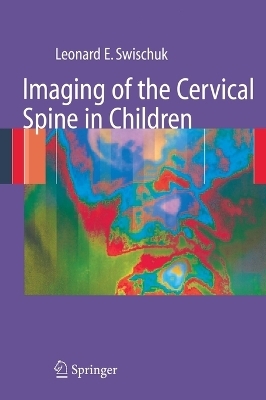 Leonard E. Swischuk

Imaging of the Cervical Spine in Children

Springer